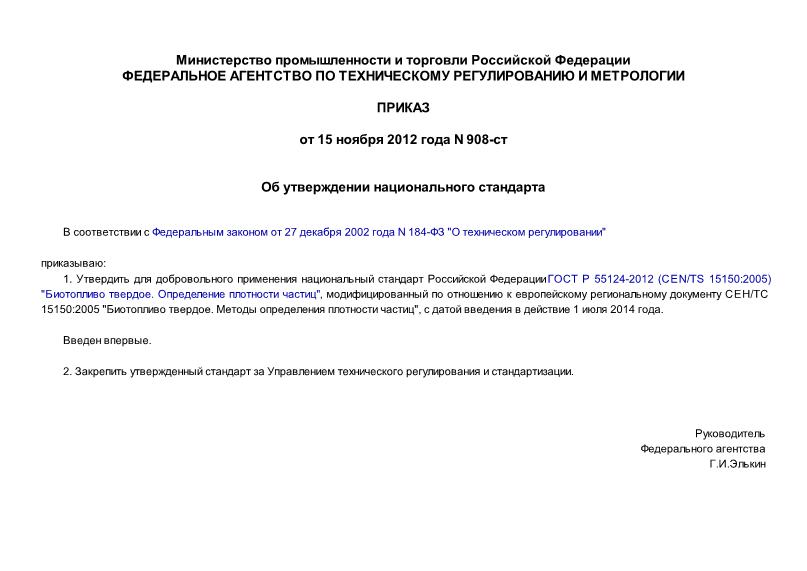 Министерство промышленности и торговли Российской Федерации
ФЕДЕРАЛЬНОЕ АГЕНТСТВО ПО ТЕХНИЧЕСКОМУ РЕГУЛИРОВАНИЮ И МЕТРОЛОГИИ

ПРИКАЗ

от 15 ноября 2012 года N 908-ст

Об утверждении национального стандарта

В соответствии с Федеральным законом от 27 декабря 2002 года N 184-ФЗ "О техническом регулировании"

приказываю:

1. Утвердить для добровольного применения национальный стандарт Российской Федерации ГОСТ Р 55124-2012 (CEN/TS 15150:2005) "Биотопливо твердое. Определение плотности частиц", модифицированный по отношению к европейскому региональному документу СЕН/ТС 15150:2005 "Биотопливо твердое. Методы определения плотности частиц", с датой введения в действие 1 июля 2014 года.

Введен впервые.

2. Закрепить утвержденный стандарт за Управлением технического регулирования и стандартизации.

Руководитель
Федерального агентства
Г.И.Элькин